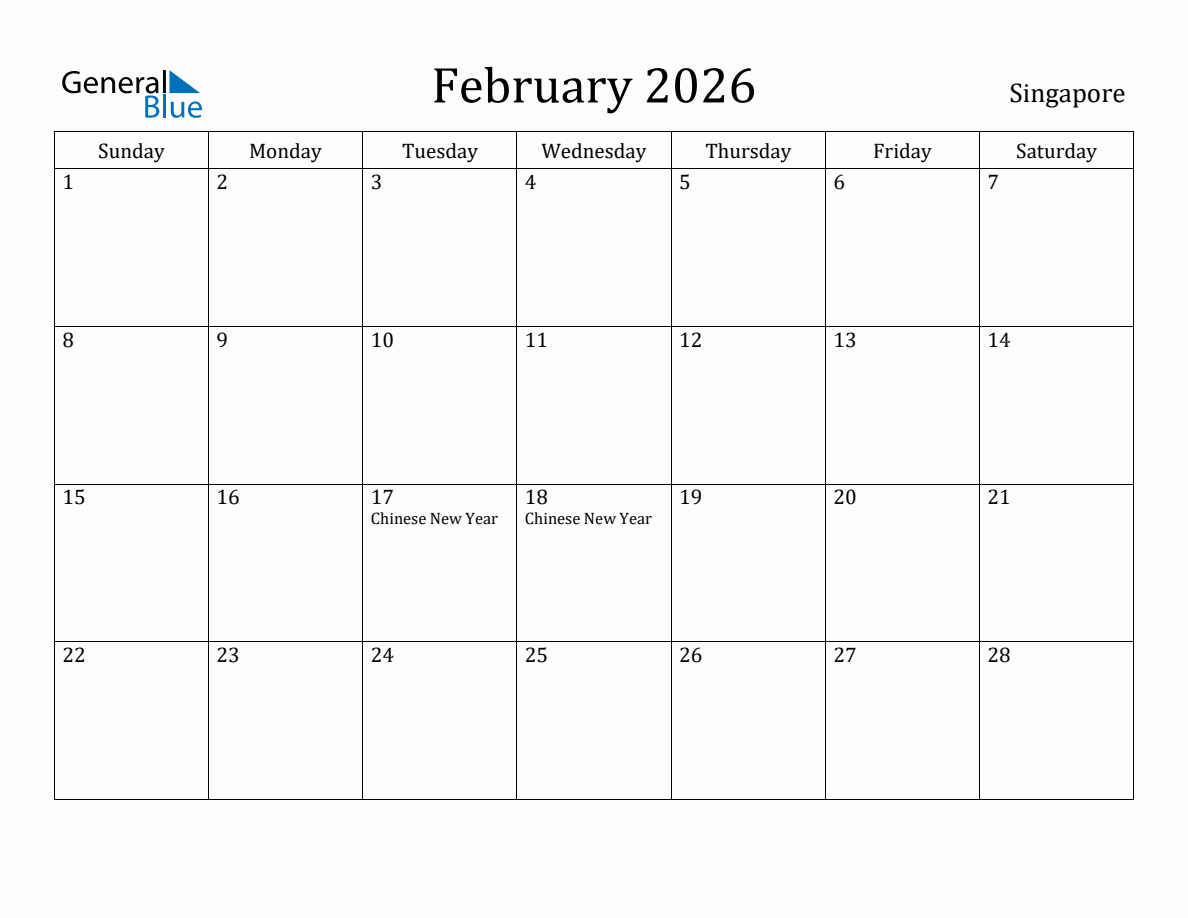 General Blue

February 2026

Singapore

| Sunday | Monday | Tuesday | Wednesday | Thursday | Friday | Saturday |
|---|---|---|---|---|---|---|
| 1 | 2 | 3 | 4 | 5 | 6 | 7 |
| 8 | 9 | 10 | 11 | 12 | 13 | 14 |
| 15 | 16 | 17 Chinese New Year | 18 Chinese New Year | 19 | 20 | 21 |
| 22 | 23 | 24 | 25 | 26 | 27 | 28 |